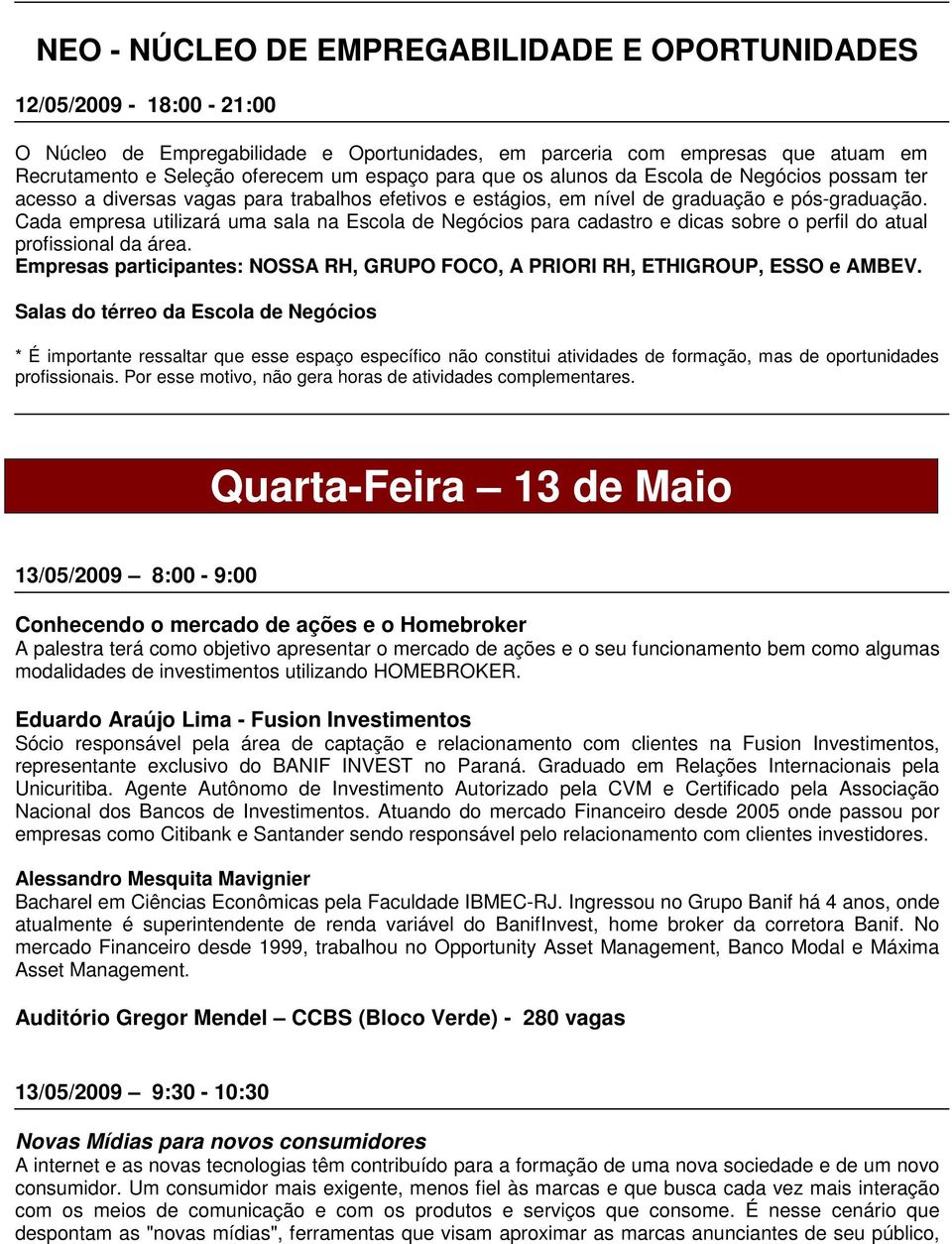 NEO - NÚCLEO DE EMPREGABILIDADE E OPORTUNIDADES

12/05/2009 - 18:00 - 21:00

O Núcleo de Empregabilidade e Oportunidades, em parceria com empresas que atuam em Recrutamento e Seleção oferecem um espaço para que os alunos da Escola de Negócios possam ter acesso a diversas vagas para trabalhos efetivos e estágios, em nível de graduação e pós-graduação. Cada empresa utilizará uma sala na Escola de Negócios para cadastro e dicas sobre o perfil do atual profissional da área.
Empresas participantes: NOSSA RH, GRUPO FOCO, A PRIORI RH, ETHIGROUP, ESSO e AMBEV.

Salas do térreo da Escola de Negócios

* É importante ressaltar que esse espaço específico não constitui atividades de formação, mas de oportunidades profissionais. Por esse motivo, não gera horas de atividades complementares.

Quarta-Feira – 13 de Maio

13/05/2009 – 8:00 - 9:00

Conhecendo o mercado de ações e o Homebroker
A palestra terá como objetivo apresentar o mercado de ações e o seu funcionamento bem como algumas modalidades de investimentos utilizando HOMEBROKER.

Eduardo Araújo Lima - Fusion Investimentos
Sócio responsável pela área de captação e relacionamento com clientes na Fusion Investimentos, representante exclusivo do BANIF INVEST no Paraná. Graduado em Relações Internacionais pela Unicuritiba. Agente Autônomo de Investimento Autorizado pela CVM e Certificado pela Associação Nacional dos Bancos de Investimentos. Atuando do mercado Financeiro desde 2005 onde passou por empresas como Citibank e Santander sendo responsável pelo relacionamento com clientes investidores.

Alessandro Mesquita Mavignier
Bacharel em Ciências Econômicas pela Faculdade IBMEC-RJ. Ingressou no Grupo Banif há 4 anos, onde atualmente é superintendente de renda variável do BanifInvest, home broker da corretora Banif. No mercado Financeiro desde 1999, trabalhou no Opportunity Asset Management, Banco Modal e Máxima Asset Management.

Auditório Gregor Mendel – CCBS (Bloco Verde) - 280 vagas

13/05/2009 – 9:30 - 10:30

Novas Mídias para novos consumidores
A internet e as novas tecnologias têm contribuído para a formação de uma nova sociedade e de um novo consumidor. Um consumidor mais exigente, menos fiel às marcas e que busca cada vez mais interação com os meios de comunicação e com os produtos e serviços que consome. É nesse cenário que despontam as "novas mídias", ferramentas que visam aproximar as marcas anunciantes de seu público,